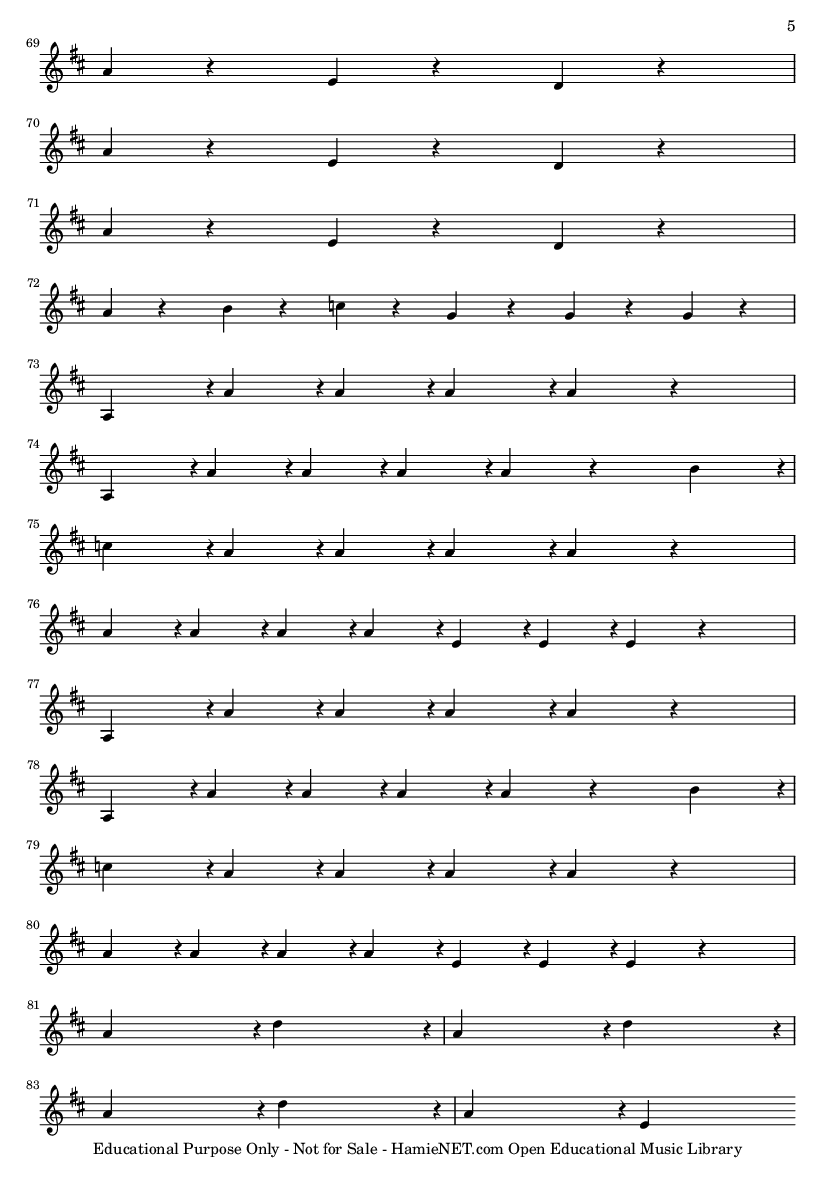 5

69

70

71

72

73

74

75

76

77

78

79

80

81

83

Educational Purpose Only - Not for Sale - HamieNET.com Open Educational Music Library